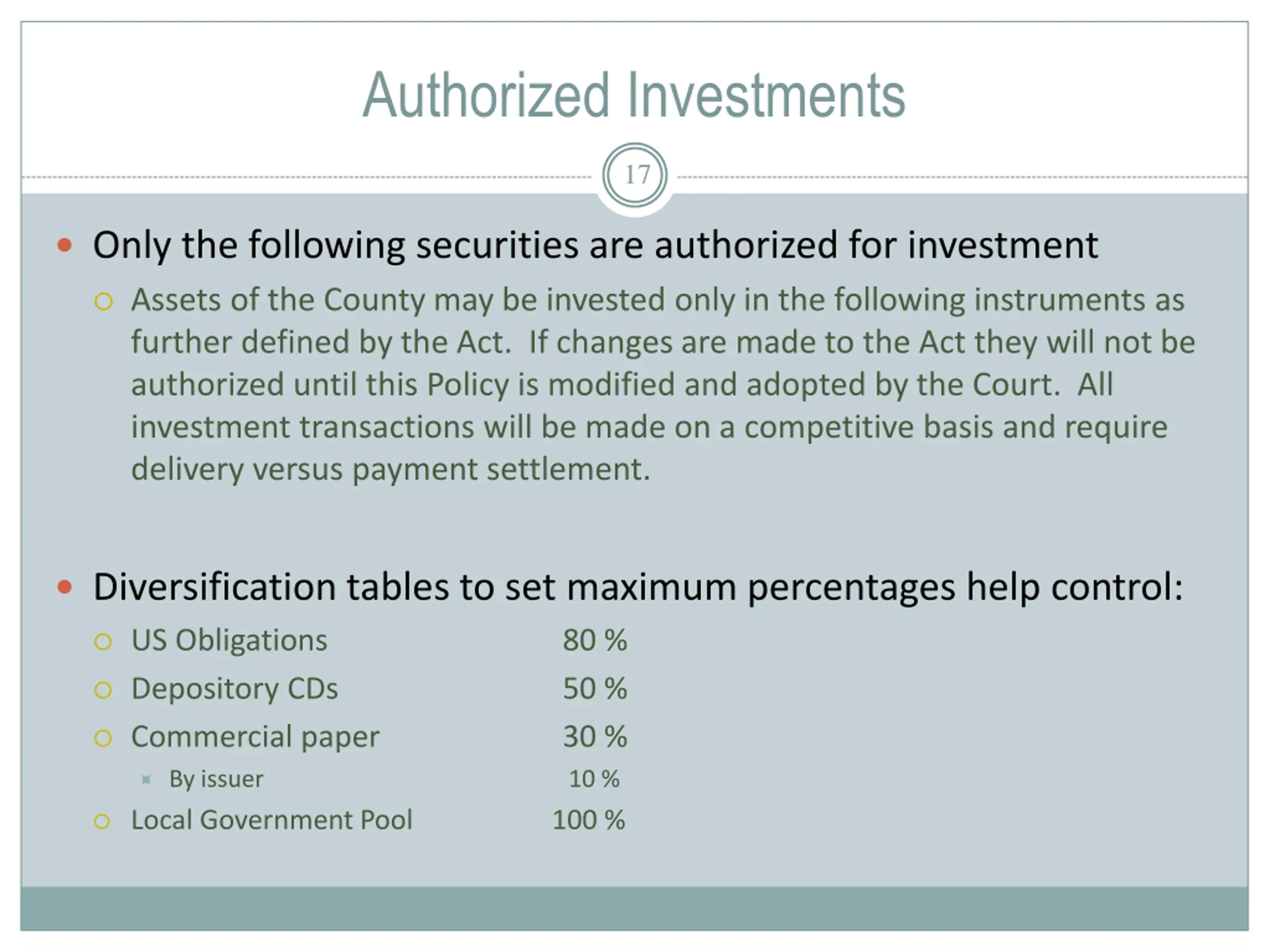 Authorized Investments

17

Only the following securities are authorized for investment

Assets of the County may be invested only in the following instruments as further defined by the Act. If changes are made to the Act they will not be authorized until this Policy is modified and adopted by the Court. All investment transactions will be made on a competitive basis and require delivery versus payment settlement.

Diversification tables to set maximum percentages help control:

US Obligations 80 %

Depository CDs 50 %

Commercial paper 30 %

By issuer 10 %

Local Government Pool 100 %